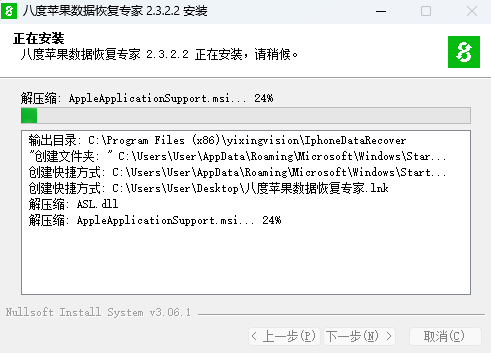 八度苹果数据恢复专家 2.3.2.2 安装

正在安装
八度苹果数据恢复专家 2.3.2.2 正在安装，请稍候。

解压缩: AppleApplicationSupport.msi... 24%

输出目录: C:\Program Files (x86)\yixingvision\IphoneDataRecover
"创建文件夹: " C:\Users\User\AppData\Roaming\Microsoft\Windows\Star...
创建快捷方式: C:\Users\User\AppData\Roaming\Microsoft\Windows\Start...
创建快捷方式: C:\Users\User\Desktop\八度苹果数据恢复专家.lnk
解压缩: ASL.dll
解压缩: AppleApplicationSupport.msi... 24%

Nullsoft Install System v3.06.1

< 上一步(P)　下一步(N) >　取消(C)